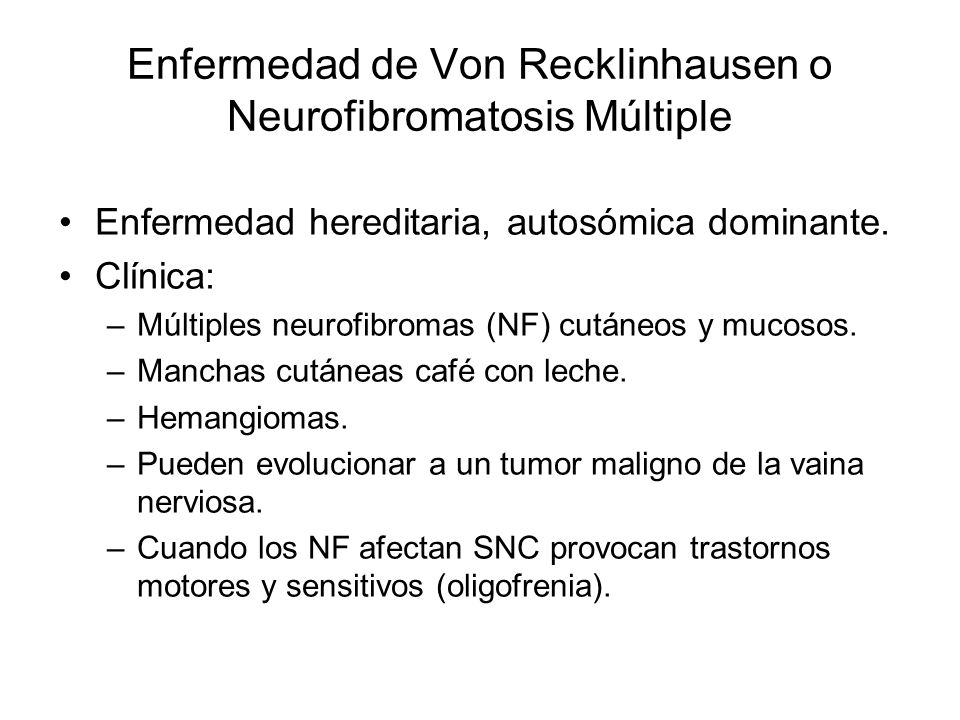 Enfermedad de Von Recklinhausen o Neurofibromatosis Múltiple

• Enfermedad hereditaria, autosómica dominante.
• Clínica:
– Múltiples neurofibromas (NF) cutáneos y mucosos.
– Manchas cutáneas café con leche.
– Hemangiomas.
– Pueden evolucionar a un tumor maligno de la vaina nerviosa.
– Cuando los NF afectan SNC provocan trastornos motores y sensitivos (oligofrenia).